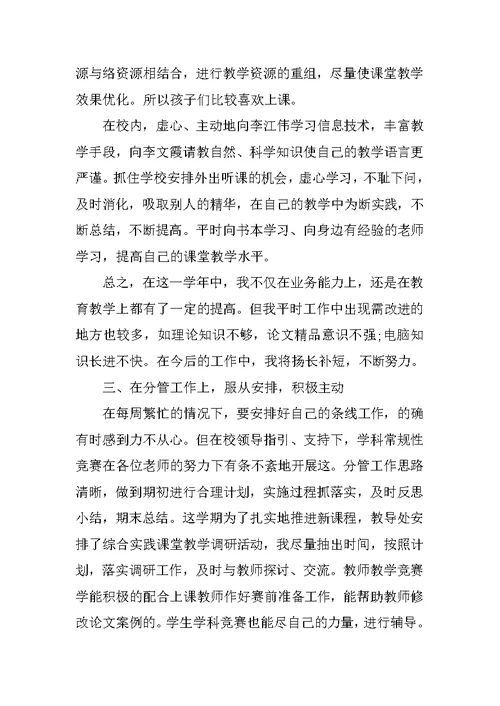 源与络资源相结合，进行教学资源的重组，尽量使课堂教学效果优化。所以孩子们比较喜欢上课。

在校内，虚心、主动地向李江伟学习信息技术，丰富教学手段，向李文霞请教自然、科学知识使自己的教学语言更严谨。抓住学校安排外出听课的机会，虚心学习，不耻下问，及时消化，吸取别人的精华，在自己的教学中为断实践，不断总结，不断提高。平时向书本学习、向身边有经验的老师学习，提高自己的课堂教学水平。

总之，在这一学年中，我不仅在业务能力上，还是在教育教学上都有了一定的提高。但我平时工作中出现需改进的地方也较多，如理论知识不够，论文精品意识不强;电脑知识长进不快。在今后的工作中，我将扬长补短，不断努力。

三、在分管工作上，服从安排，积极主动

在每周繁忙的情况下，要安排好自己的条线工作，的确有时感到力不从心。但在校领导指引、支持下，学科常规性竞赛在各位老师的努力下有条不紊地开展这。分管工作思路清晰，做到期初进行合理计划，实施过程抓落实，及时反思小结，期末总结。这学期为了扎实地推进新课程，教导处安排了综合实践课堂教学调研活动，我尽量抽出时间，按照计划，落实调研工作，及时与教师探讨、交流。教师教学竞赛学能积极的配合上课教师作好赛前准备工作，能帮助教师修改论文案例的。学生学科竞赛也能尽自己的力量，进行辅导。